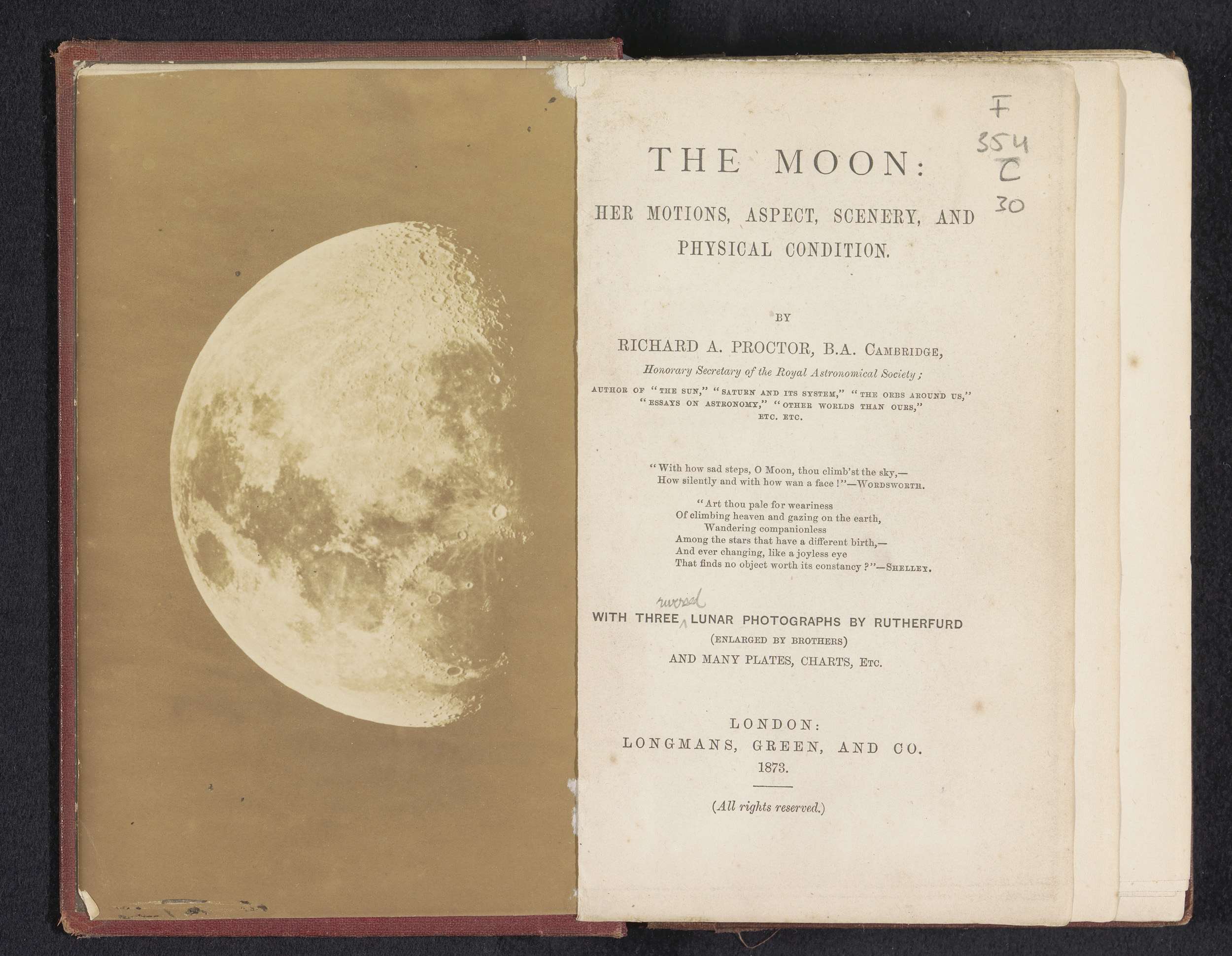 F
354
C
30

THE MOON:

HER MOTIONS, ASPECT, SCENERY, AND PHYSICAL CONDITION.

BY

RICHARD A. PROCTOR, B.A. CAMBRIDGE,

Honorary Secretary of the Royal Astronomical Society;

AUTHOR OF "THE SUN," "SATURN AND ITS SYSTEM," "THE ORBS AROUND US," "ESSAYS ON ASTRONOMY," "OTHER WORLDS THAN OURS," ETC. ETC.

"With how sad steps, O Moon, thou climb'st the sky,—
How silently and with how wan a face!"—WORDSWORTH.

"Art thou pale for weariness
Of climbing heaven and gazing on the earth,
Wandering companionless
Among the stars that have a different birth,—
And ever changing, like a joyless eye
That finds no object worth its constancy?"—SHELLEY.

WITH THREE reversed LUNAR PHOTOGRAPHS BY RUTHERFURD
(ENLARGED BY BROTHERS)
AND MANY PLATES, CHARTS, ETC.

LONDON:
LONGMANS, GREEN, AND CO.
1873.

(All rights reserved.)